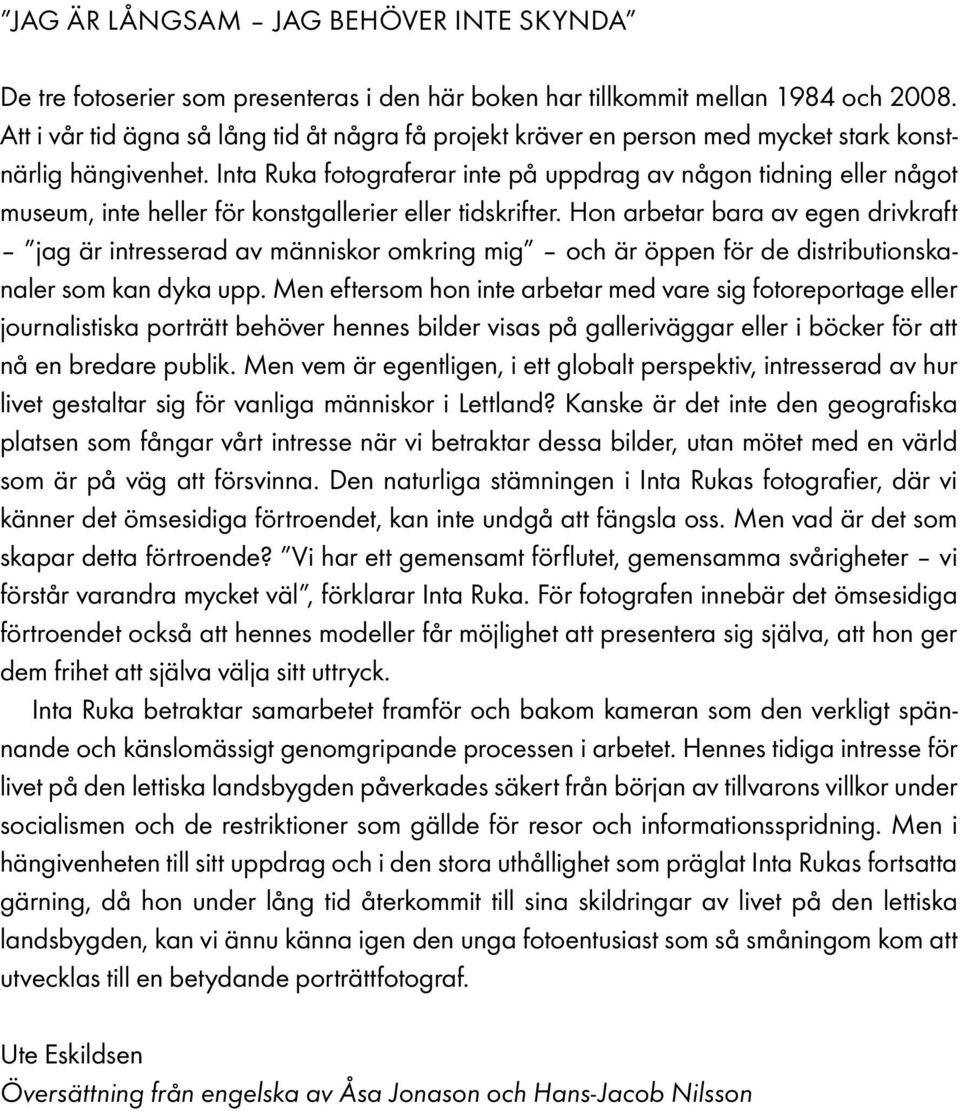 ”JAG ÄR LÅNGSAM – JAG BEHÖVER INTE SKYNDA”

De tre fotoserier som presenteras i den här boken har tillkommit mellan 1984 och 2008. Att i vår tid ägna så lång tid åt några få projekt kräver en person med mycket stark konstnärlig hängivenhet. Inta Ruka fotograferar inte på uppdrag av någon tidning eller något museum, inte heller för konstgallerier eller tidskrifter. Hon arbetar bara av egen drivkraft – ”jag är intresserad av människor omkring mig” – och är öppen för de distributionskanaler som kan dyka upp. Men eftersom hon inte arbetar med vare sig fotoreportage eller journalistiska porträtt behöver hennes bilder visas på galleriväggar eller i böcker för att nå en bredare publik. Men vem är egentligen, i ett globalt perspektiv, intresserad av hur livet gestaltar sig för vanliga människor i Lettland? Kanske är det inte den geografiska platsen som fångar vårt intresse när vi betraktar dessa bilder, utan mötet med en värld som är på väg att försvinna. Den naturliga stämningen i Inta Rukas fotografier, där vi känner det ömsesidiga förtroendet, kan inte undgå att fängsla oss. Men vad är det som skapar detta förtroende? ”Vi har ett gemensamt förflutet, gemensamma svårigheter – vi förstår varandra mycket väl”, förklarar Inta Ruka. För fotografen innebär det ömsesidiga förtroendet också att hennes modeller får möjlighet att presentera sig själva, att hon ger dem frihet att själva välja sitt uttryck.

Inta Ruka betraktar samarbetet framför och bakom kameran som den verkligt spännande och känslomässigt genomgripande processen i arbetet. Hennes tidiga intresse för livet på den lettiska landsbygden påverkades säkert från början av tillvarons villkor under socialismen och de restriktioner som gällde för resor och informationsspridning. Men i hängivenheten till sitt uppdrag och i den stora uthållighet som präglat Inta Rukas fortsatta gärning, då hon under lång tid återkommit till sina skildringar av livet på den lettiska landsbygden, kan vi ännu känna igen den unga fotoentusiast som så småningom kom att utvecklas till en betydande porträttfotograf.

Ute Eskildsen
Översättning från engelska av Åsa Jonason och Hans-Jacob Nilsson